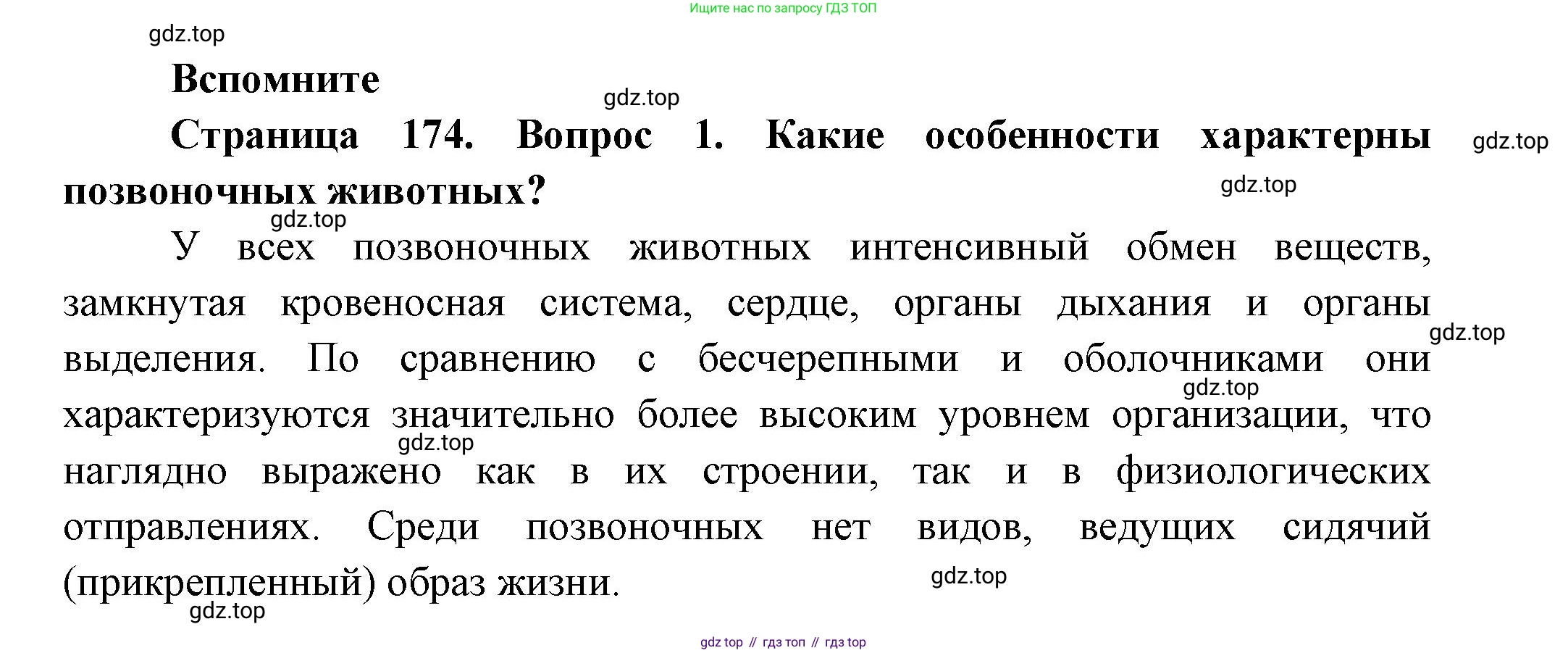 Ищите нас по запросу ГДЗ ТОП

gdz.top

Вспомните

gdz.top

Страница 174. Вопрос 1. Какие особенности характерны позвоночных животных?

gdz.top

gdz.top

gdz.top

У всех позвоночных животных интенсивный обмен веществ, замкнутая кровеносная система, сердце, органы дыхания и органы выделения. По сравнению с бесчерепными и оболочниками они характеризуются значительно более высоким уровнем организации, что наглядно выражено как в их строении, так и в физиологических отправлениях. Среди позвоночных нет видов, ведущих сидячий (прикрепленный) образ жизни.

gdz.top

gdz.top

gdz.top

gdz.top

gdz.top

gdz top // гдз топ // гдз top